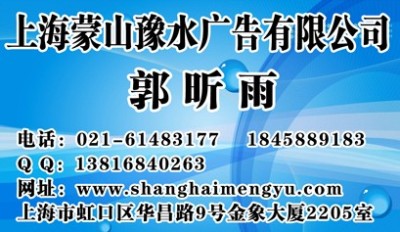 上海蒙山豫水广告有限公司

郭 昕 雨

电话：021-61483177　1845889183
Q Q：13816840263
网址：www.shanghaimengyu.com
上海市虹口区华昌路9号金象大厦2205室